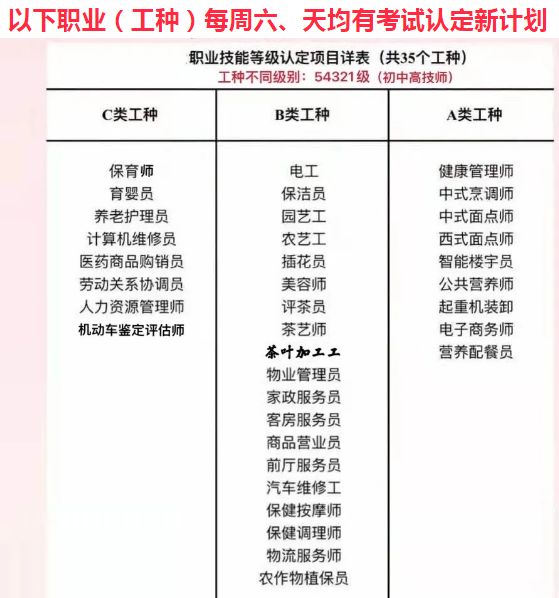 以下职业（工种）每周六、天均有考试认定新计划

职业技能等级认定项目详表（共35个工种）
工种不同级别：54321级（初中高技师）

| C类工种 | B类工种 | A类工种 |
|---|---|---|
| 保育师 | 电工 | 健康管理师 |
| 育婴员 | 保洁员 | 中式烹调师 |
| 养老护理员 | 园艺工 | 中式面点师 |
| 计算机维修员 | 农艺工 | 西式面点师 |
| 医药商品购销员 | 插花员 | 智能楼宇员 |
| 劳动关系协调员 | 美容师 | 公共营养师 |
| 人力资源管理师 | 评茶员 | 起重机装卸 |
| 机动车鉴定评估师 | 茶艺师 | 电子商务师 |
| | 茶叶加工工 | 营养配餐员 |
| | 物业管理员 | |
| | 家政服务员 | |
| | 客房服务员 | |
| | 商品营业员 | |
| | 前厅服务员 | |
| | 汽车维修工 | |
| | 保健按摩师 | |
| | 保健调理师 | |
| | 物流服务师 | |
| | 农作物植保员 | |